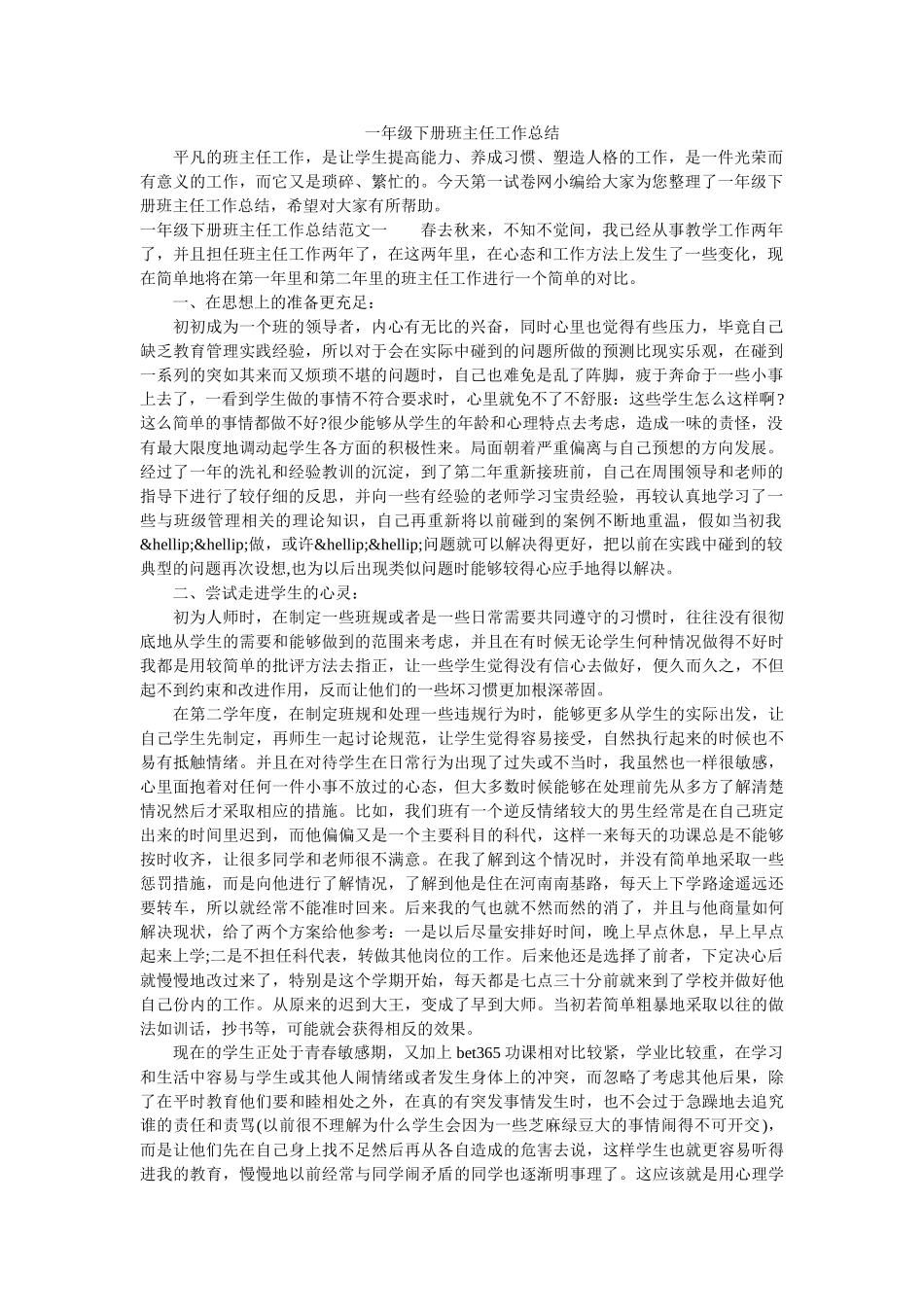 一年级下册班主任工作总结

平凡的班主任工作，是让学生提高能力、养成习惯、塑造人格的工作，是一件光荣而有意义的工作，而它又是琐碎、繁忙的。今天第一试卷网小编给大家为您整理了一年级下册班主任工作总结，希望对大家有所帮助。

一年级下册班主任工作总结范文一　　春去秋来，不知不觉间，我已经从事教学工作两年了，并且担任班主任工作两年了，在这两年里，在心态和工作方法上发生了一些变化，现在简单地将在第一年里和第二年里的班主任工作进行一个简单的对比。

一、在思想上的准备更充足：

初初成为一个班的领导者，内心有无比的兴奋，同时心里也觉得有些压力，毕竟自己缺乏教育管理实践经验，所以对于会在实际中碰到的问题所做的预测比现实乐观，在碰到一系列的突如其来而又烦琐不堪的问题时，自己也难免是乱了阵脚，疲于奔命于一些小事上去了，一看到学生做的事情不符合要求时，心里就免不了不舒服：这些学生怎么这样啊?这么简单的事情都做不好?很少能够从学生的年龄和心理特点去考虑，造成一味的责怪，没有最大限度地调动起学生各方面的积极性来。局面朝着严重偏离与自己预想的方向发展。经过了一年的洗礼和经验教训的沉淀，到了第二年重新接班前，自己在周围领导和老师的指导下进行了较仔细的反思，并向一些有经验的老师学习宝贵经验，再较认真地学习了一些与班级管理相关的理论知识，自己再重新将以前碰到的案例不断地重温，假如当初我&hellip;&hellip;做，或许&hellip;&hellip;问题就可以解决得更好，把以前在实践中碰到的较典型的问题再次设想,也为以后出现类似问题时能够较得心应手地得以解决。

二、尝试走进学生的心灵：

初为人师时，在制定一些班规或者是一些日常需要共同遵守的习惯时，往往没有很彻底地从学生的需要和能够做到的范围来考虑，并且在有时候无论学生何种情况做得不好时我都是用较简单的批评方法去指正，让一些学生觉得没有信心去做好，便久而久之，不但起不到约束和改进作用，反而让他们的一些坏习惯更加根深蒂固。

在第二学年度，在制定班规和处理一些违规行为时，能够更多从学生的实际出发，让自己学生先制定，再师生一起讨论规范，让学生觉得容易接受，自然执行起来的时候也不易有抵触情绪。并且在对待学生在日常行为出现了过失或不当时，我虽然也一样很敏感，心里面抱着对任何一件小事不放过的心态，但大多数时候能够在处理前先从多方了解清楚情况然后才采取相应的措施。比如，我们班有一个逆反情绪较大的男生经常是在自己班定出来的时间里迟到，而他偏偏又是一个主要科目的科代，这样一来每天的功课总是不能够按时收齐，让很多同学和老师很不满意。在我了解到这个情况时，并没有简单地采取一些惩罚措施，而是向他进行了解情况，了解到他是住在河南南基路，每天上下学路途遥远还要转车，所以就经常不能准时回来。后来我的气也就不然而然的消了，并且与他商量如何解决现状，给了两个方案给他参考：一是以后尽量安排好时间，晚上早点休息，早上早点起来上学;二是不担任科代表，转做其他岗位的工作。后来他还是选择了前者，下定决心后就慢慢地改过来了，特别是这个学期开始，每天都是七点三十分前就来到了学校并做好他自己份内的工作。从原来的迟到大王，变成了早到大师。当初若简单粗暴地采取以往的做法如训话，抄书等，可能就会获得相反的效果。

现在的学生正处于青春敏感期，又加上 bet365 功课相对比较紧，学业比较重，在学习和生活中容易与学生或其他人闹情绪或者发生身体上的冲突，而忽略了考虑其他后果，除了在平时教育他们要和睦相处之外，在真的有突发事情发生时，也不会过于急躁地去追究谁的责任和责骂(以前很不理解为什么学生会因为一些芝麻绿豆大的事情闹得不可开交)，而是让他们先在自己身上找不足然后再从各自造成的危害去说，这样学生也就更容易听得进我的教育，慢慢地以前经常与同学闹矛盾的同学也逐渐明事理了。这应该就是用心理学